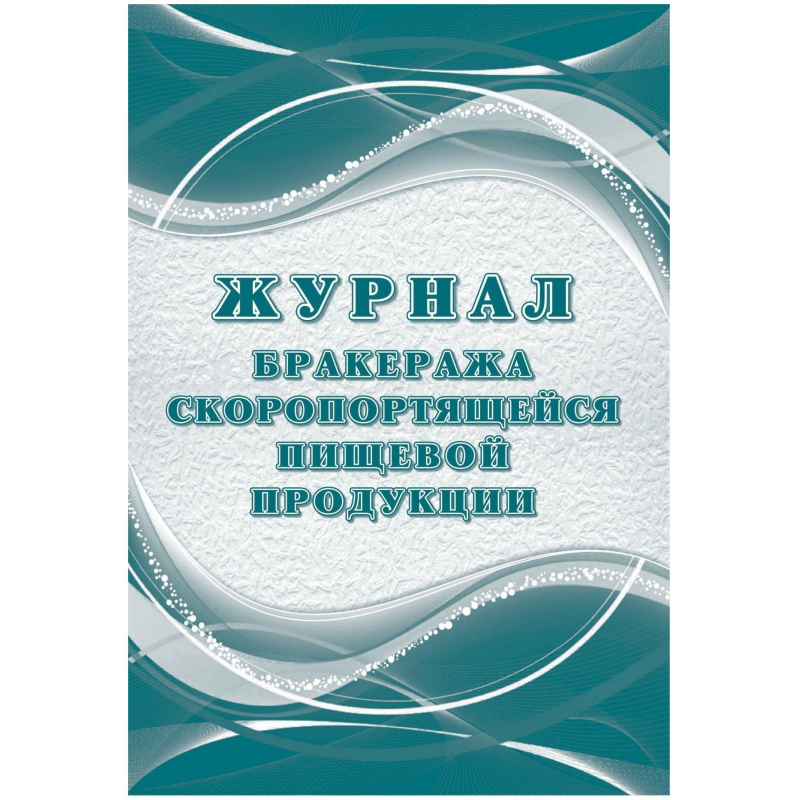 ЖУРНАЛ
БРАКЕРАЖА СКОРОПОРТЯЩЕЙСЯ ПИЩЕВОЙ ПРОДУКЦИИ